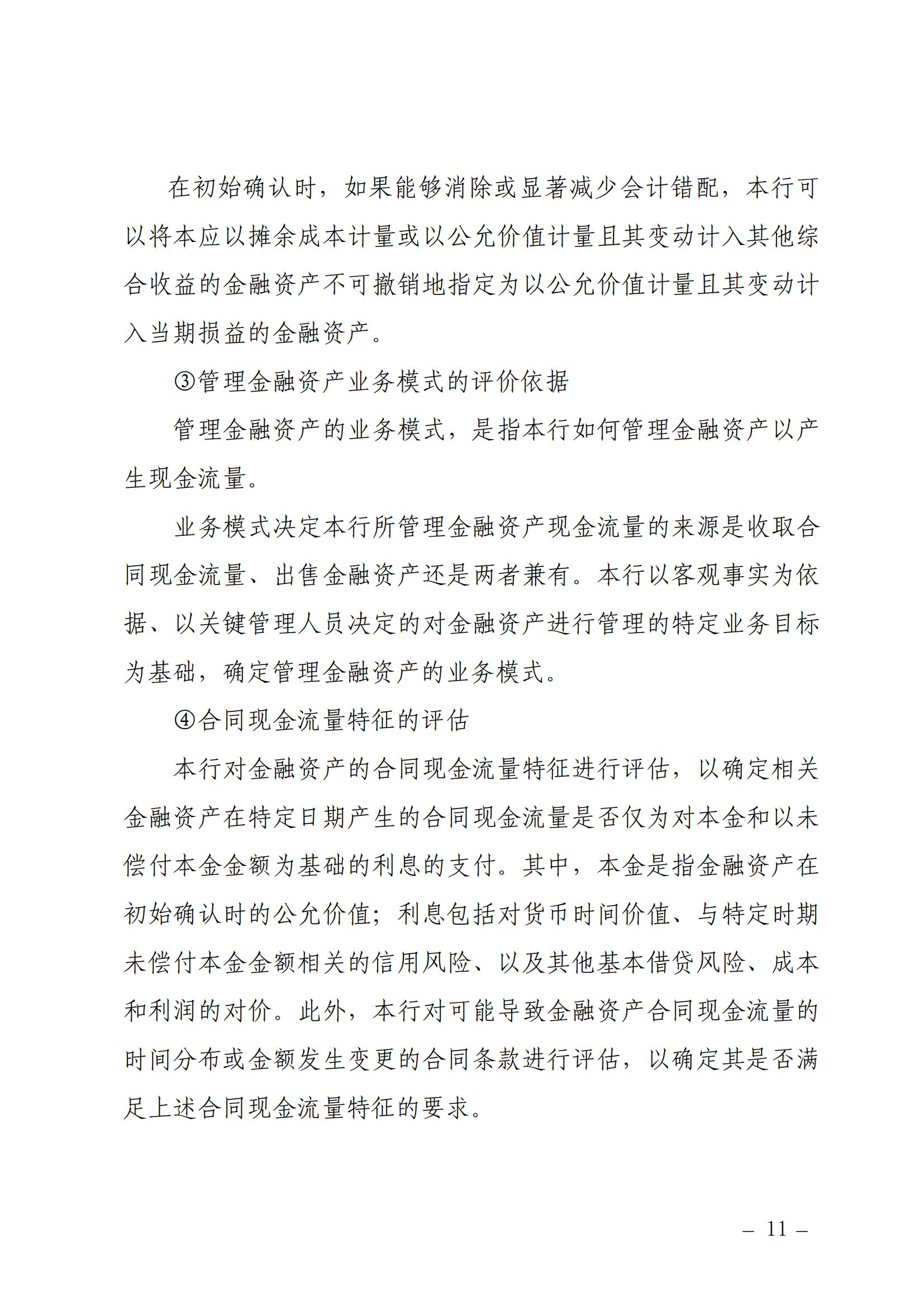 在初始确认时，如果能够消除或显著减少会计错配，本行可以将本应以摊余成本计量或以公允价值计量且其变动计入其他综合收益的金融资产不可撤销地指定为以公允价值计量且其变动计入当期损益的金融资产。

③管理金融资产业务模式的评价依据

管理金融资产的业务模式，是指本行如何管理金融资产以产生现金流量。

业务模式决定本行所管理金融资产现金流量的来源是收取合同现金流量、出售金融资产还是两者兼有。本行以客观事实为依据、以关键管理人员决定的对金融资产进行管理的特定业务目标为基础，确定管理金融资产的业务模式。

④合同现金流量特征的评估

本行对金融资产的合同现金流量特征进行评估，以确定相关金融资产在特定日期产生的合同现金流量是否仅为对本金和以未偿付本金金额为基础的利息的支付。其中，本金是指金融资产在初始确认时的公允价值；利息包括对货币时间价值、与特定时期未偿付本金金额相关的信用风险、以及其他基本借贷风险、成本和利润的对价。此外，本行对可能导致金融资产合同现金流量的时间分布或金额发生变更的合同条款进行评估，以确定其是否满足上述合同现金流量特征的要求。

– 11 –